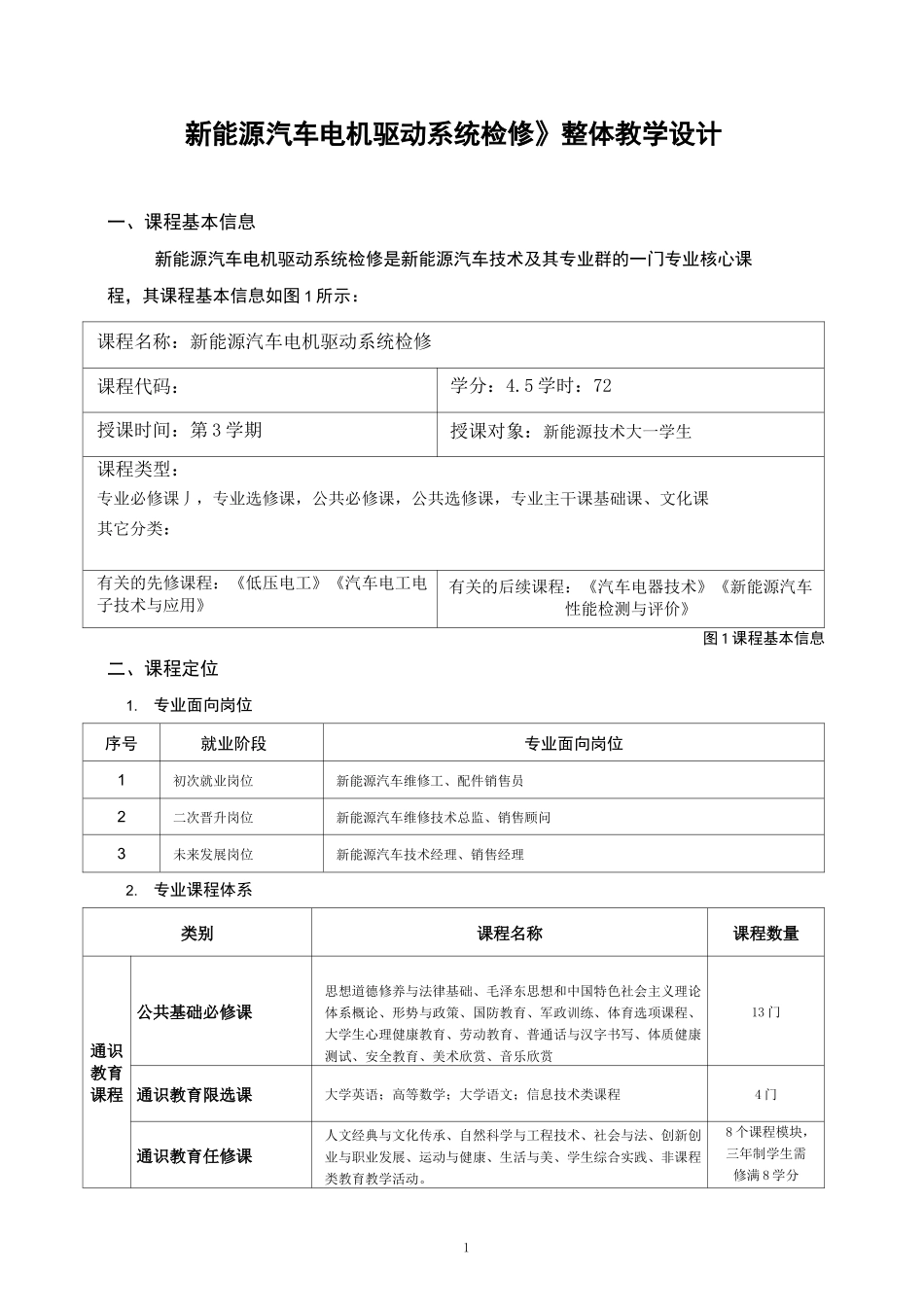 新能源汽车电机驱动系统检修》整体教学设计

一、课程基本信息

新能源汽车电机驱动系统检修是新能源汽车技术及其专业群的一门专业核心课程，其课程基本信息如图1所示：

课程名称：新能源汽车电机驱动系统检修

课程代码：

学分：4.5学时：72

授课时间：第3学期

授课对象：新能源技术大一学生

课程类型：
专业必修课丿，专业选修课，公共必修课，公共选修课，专业主干课基础课、文化课
其它分类：

有关的先修课程：《低压电工》《汽车电工电子技术与应用》

有关的后续课程：《汽车电器技术》《新能源汽车性能检测与评价》

图1课程基本信息

二、课程定位

1. 专业面向岗位

| 序号 | 就业阶段 | 专业面向岗位 |
|---|---|---|
| 1 | 初次就业岗位 | 新能源汽车维修工、配件销售员 |
| 2 | 二次晋升岗位 | 新能源汽车维修技术总监、销售顾问 |
| 3 | 未来发展岗位 | 新能源汽车技术经理、销售经理 |

2. 专业课程体系

| 类别 | | 课程名称 | 课程数量 |
|---|---|---|---|
| 通识教育课程 | 公共基础必修课 | 思想道德修养与法律基础、毛泽东思想和中国特色社会主义理论体系概论、形势与政策、国防教育、军政训练、体育选项课程、大学生心理健康教育、劳动教育、普通话与汉字书写、体质健康测试、安全教育、美术欣赏、音乐欣赏 | 13门 |
| | 通识教育限选课 | 大学英语；高等数学；大学语文；信息技术类课程 | 4门 |
| | 通识教育任修课 | 人文经典与文化传承、自然科学与工程技术、社会与法、创新创业与职业发展、运动与健康、生活与美、学生综合实践、非课程类教育教学活动。 | 8个课程模块，三年制学生需修满8学分 |

1